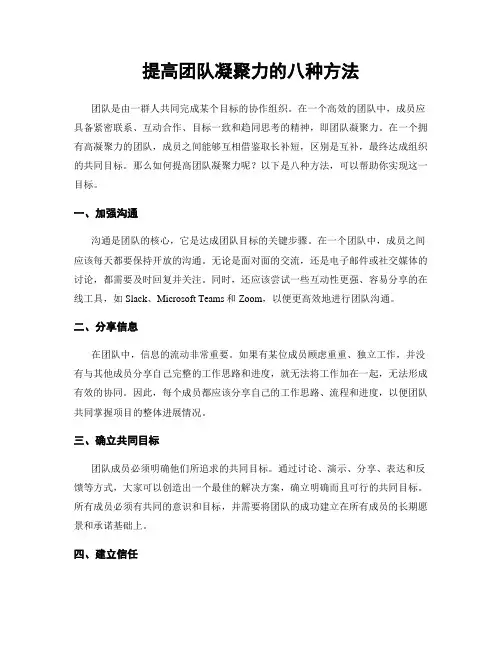 提高团队凝聚力的八种方法

团队是由一群人共同完成某个目标的协作组织。在一个高效的团队中，成员应具备紧密联系、互动合作、目标一致和趋同思考的精神，即团队凝聚力。在一个拥有高凝聚力的团队，成员之间能够互相借鉴取长补短，区别是互补，最终达成组织的共同目标。那么如何提高团队凝聚力呢？以下是八种方法，可以帮助你实现这一目标。

一、加强沟通

沟通是团队的核心，它是达成团队目标的关键步骤。在一个团队中，成员之间应该每天都要保持开放的沟通。无论是面对面的交流，还是电子邮件或社交媒体的讨论，都需要及时回复并关注。同时，还应该尝试一些互动性更强、容易分享的在线工具，如 Slack、Microsoft Teams 和 Zoom，以便更高效地进行团队沟通。

二、分享信息

在团队中，信息的流动非常重要。如果有某位成员顾虑重重、独立工作，并没有与其他成员分享自己完整的工作思路和进度，就无法将工作加在一起，无法形成有效的协同。因此，每个成员都应该分享自己的工作思路、流程和进度，以便团队共同掌握项目的整体进展情况。

三、确立共同目标

团队成员必须明确他们所追求的共同目标。通过讨论、演示、分享、表达和反馈等方式，大家可以创造出一个最佳的解决方案，确立明确而且可行的共同目标。所有成员必须有共同的意识和目标，并需要将团队的成功建立在所有成员的长期愿景和承诺基础上。

四、建立信任